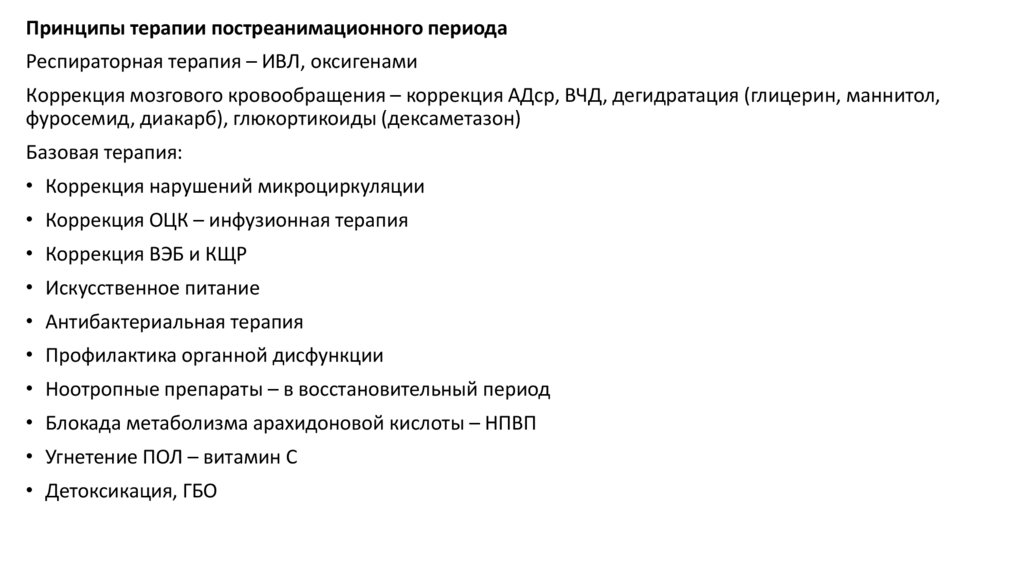 Принципы терапии постреанимационного периода

Респираторная терапия – ИВЛ, оксигенами

Коррекция мозгового кровообращения – коррекция АДср, ВЧД, дегидратация (глицерин, маннитол, фуросемид, диакарб), глюкортикоиды (дексаметазон)

Базовая терапия:

• Коррекция нарушений микроциркуляции
• Коррекция ОЦК – инфузионная терапия
• Коррекция ВЭБ и КЩР
• Искусственное питание
• Антибактериальная терапия
• Профилактика органной дисфункции
• Ноотропные препараты – в восстановительный период
• Блокада метаболизма арахидоновой кислоты – НПВП
• Угнетение ПОЛ – витамин С
• Детоксикация, ГБО